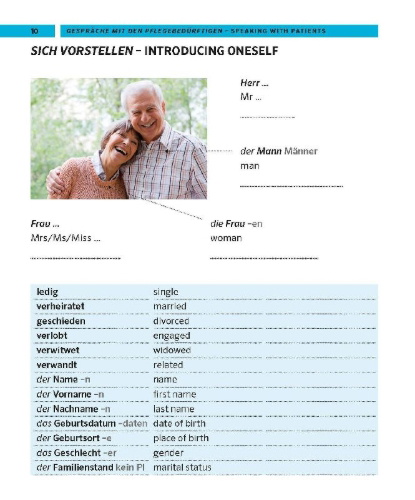 10 GESPRÄCHE MIT DEN PFLEGEBEDÜRFTIGEN – SPEAKING WITH PATIENTS

SICH VORSTELLEN – INTRODUCING ONESELF

Herr ...
Mr ...

der Mann Männer
man

Frau ...
Mrs/Ms/Miss ...

die Frau –en
woman

| | |
|---|---|
| ledig | single |
| verheiratet | married |
| geschieden | divorced |
| verlobt | engaged |
| verwitwet | widowed |
| verwandt | related |
| der Name –n | name |
| der Vorname –n | first name |
| der Nachname –n | last name |
| das Geburtsdatum –daten | date of birth |
| der Geburtsort –e | place of birth |
| das Geschlecht –er | gender |
| der Familienstand kein Pl | marital status |